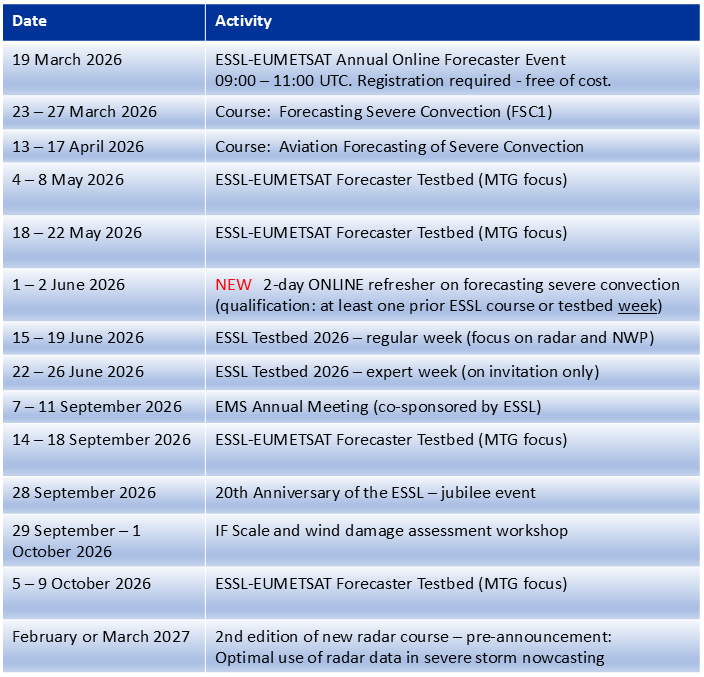 | Date | Activity |
|---|---|
| 19 March 2026 | ESSL-EUMETSAT Annual Online Forecaster Event 09:00 – 11:00 UTC. Registration required - free of cost. |
| 23 – 27 March 2026 | Course: Forecasting Severe Convection (FSC1) |
| 13 – 17 April 2026 | Course: Aviation Forecasting of Severe Convection |
| 4 – 8 May 2026 | ESSL-EUMETSAT Forecaster Testbed (MTG focus) |
| 18 – 22 May 2026 | ESSL-EUMETSAT Forecaster Testbed (MTG focus) |
| 1 – 2 June 2026 | NEW 2-day ONLINE refresher on forecasting severe convection (qualification: at least one prior ESSL course or testbed week) |
| 15 – 19 June 2026 | ESSL Testbed 2026 – regular week (focus on radar and NWP) |
| 22 – 26 June 2026 | ESSL Testbed 2026 – expert week (on invitation only) |
| 7 – 11 September 2026 | EMS Annual Meeting (co-sponsored by ESSL) |
| 14 – 18 September 2026 | ESSL-EUMETSAT Forecaster Testbed (MTG focus) |
| 28 September 2026 | 20th Anniversary of the ESSL – jubilee event |
| 29 September – 1 October 2026 | IF Scale and wind damage assessment workshop |
| 5 – 9 October 2026 | ESSL-EUMETSAT Forecaster Testbed (MTG focus) |
| February or March 2027 | 2nd edition of new radar course – pre-announcement: Optimal use of radar data in severe storm nowcasting |